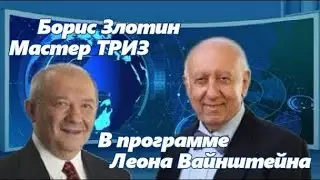 Борис Злотин
Мастер ТРИЗ

В программе
Леона Вайнштейна